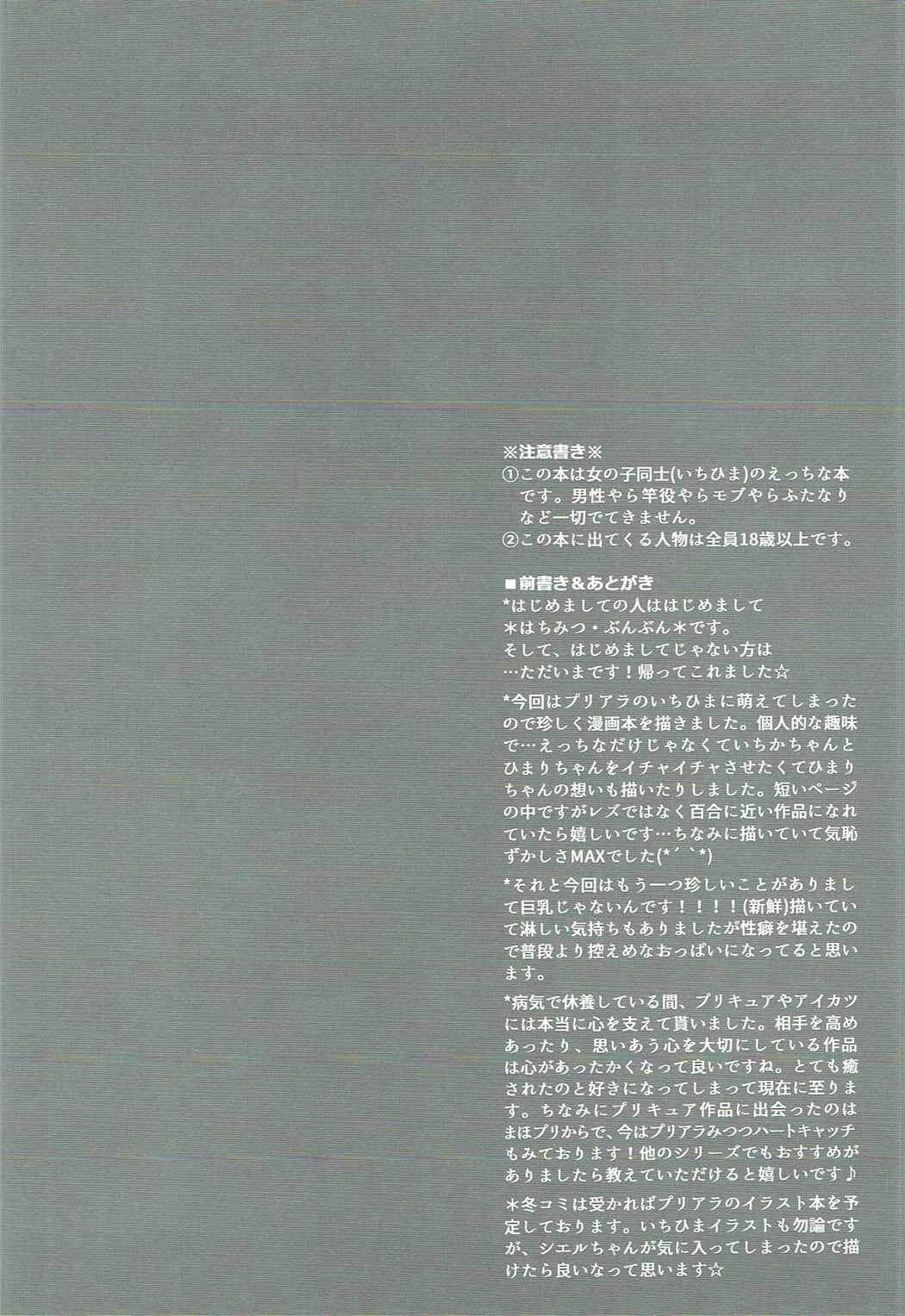 ※注意書き※
①この本は女の子同士(いちひま)のえっちな本です。男性やら竿役やらモブやらふたなりなど一切でてきません。
②この本に出てくる人物は全員18歳以上です。

■前書き&あとがき
*はじめましての人ははじめまして
*はちみつ・ぶんぶん*です。
そして、はじめましてじゃない方は
…ただいまです！帰ってこれました☆

*今回はプリアラのいちひまに萌えてしまったので珍しく漫画本を描きました。個人的な趣味で…えっちなだけじゃなくていちかちゃんとひまりちゃんをイチャイチャさせたくてひまりちゃんの想いも描いたりしました。短いページの中ですがレズではなく百合に近い作品になれていたら嬉しいです…ちなみに描いていて気恥ずかしさMAXでした(*´`*)

*それと今回はもう一つ珍しいことがありまして巨乳じゃないんです！！！！(新鮮)描いていて淋しい気持ちもありましたが性癖を堪えたので普段より控えめなおっぱいになってると思います。

*病気で休養している間、プリキュアやアイカツには本当に心を支えて貰いました。相手を高めあったり、思いあう心を大切にしている作品は心があったかくなって良いですね。とても癒されたのと好きになってしまって現在に至ります。ちなみにプリキュア作品に出会ったのはまほプリからで、今はプリアラみつつハートキャッチもみております！他のシリーズでもおすすめがありましたら教えていただけると嬉しいです♪

*冬コミは受かればプリアラのイラスト本を予定しております。いちひまイラストも勿論ですが、シエルちゃんが気に入ってしまったので描けたら良いなって思います☆